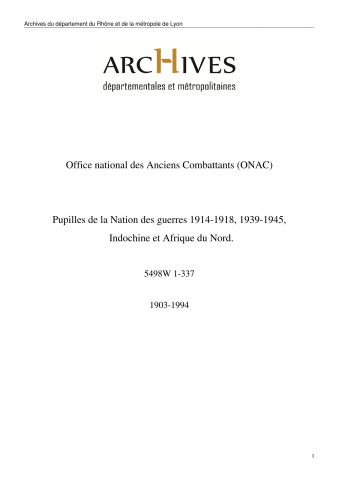 Archives du département du Rhône et de la métropole de Lyon

ARCHIVES
départementales et métropolitaines

Office national des Anciens Combattants (ONAC)

Pupilles de la Nation des guerres 1914-1918, 1939-1945, Indochine et Afrique du Nord.

5498W 1-337

1903-1994

1